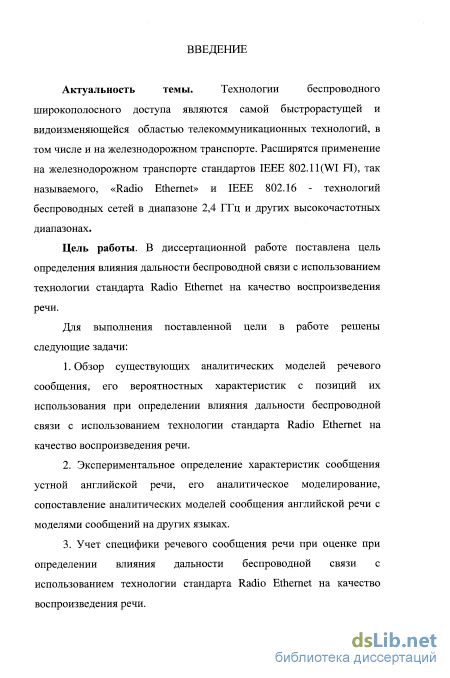 ВВЕДЕНИЕ

**Актуальность темы.** Технологии беспроводного широкополосного доступа являются самой быстрорастущей и видоизменяющейся областью телекоммуникационных технологий, в том числе и на железнодорожном транспорте. Расширятся применение на железнодорожном транспорте стандартов IEEE 802.11(WI FI), так называемого, «Radio Ethernet» и IEEE 802.16 - технологий беспроводных сетей в диапазоне 2,4 ГГц и других высокочастотных диапазонах.

**Цель работы**. В диссертационной работе поставлена цель определения влияния дальности беспроводной связи с использованием технологии стандарта Radio Ethernet на качество воспроизведения речи.

Для выполнения поставленной цели в работе решены следующие задачи:

1. Обзор существующих аналитических моделей речевого сообщения, его вероятностных характеристик с позиций их использования при определении влияния дальности беспроводной связи с использованием технологии стандарта Radio Ethernet на качество воспроизведения речи.

2. Экспериментальное определение характеристик сообщения устной английской речи, его аналитическое моделирование, сопоставление аналитических моделей сообщения английской речи с моделями сообщений на других языках.

3. Учет специфики речевого сообщения речи при оценке при определении влияния дальности беспроводной связи с использованием технологии стандарта Radio Ethernet на качество воспроизведения речи.

dsLib.net
библиотека диссертаций